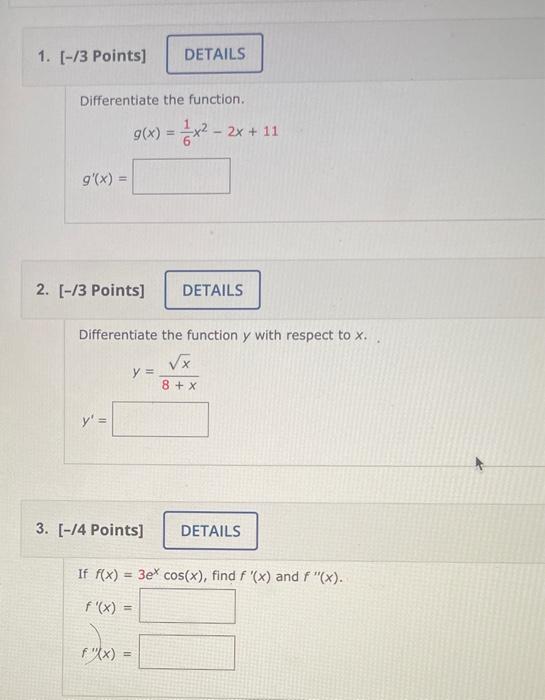 1. [-/3 Points] DETAILS

Differentiate the function.

$g(x) = \frac{1}{6}x^2 - 2x + 11$

$g'(x) =$

2. [-/3 Points] DETAILS

Differentiate the function $y$ with respect to $x$.

$y = \frac{\sqrt{x}}{8 + x}$

$y' =$

3. [-/4 Points] DETAILS

If $f(x) = 3e^x \cos(x)$, find $f'(x)$ and $f''(x)$.

$f'(x) =$

$f''(x) =$